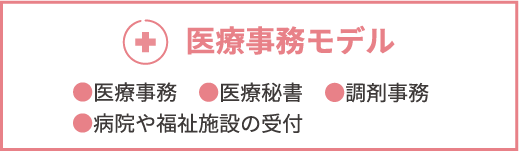 医療事務モデル

●医療事務 ●医療秘書 ●調剤事務
●病院や福祉施設の受付